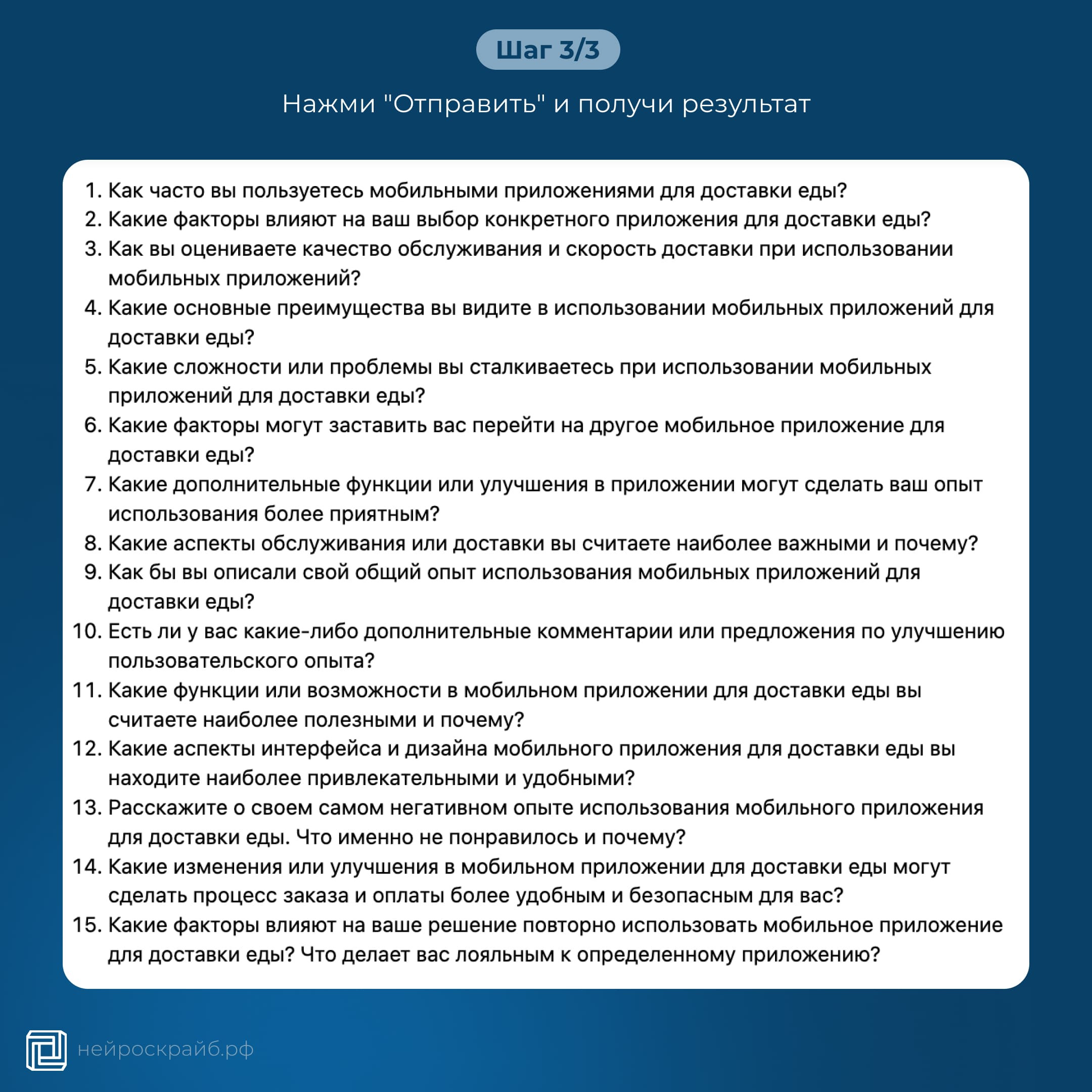 Шаг 3/3

Нажми "Отправить" и получи результат

1. Как часто вы пользуетесь мобильными приложениями для доставки еды?
2. Какие факторы влияют на ваш выбор конкретного приложения для доставки еды?
3. Как вы оцениваете качество обслуживания и скорость доставки при использовании мобильных приложений?
4. Какие основные преимущества вы видите в использовании мобильных приложений для доставки еды?
5. Какие сложности или проблемы вы сталкиваетесь при использовании мобильных приложений для доставки еды?
6. Какие факторы могут заставить вас перейти на другое мобильное приложение для доставки еды?
7. Какие дополнительные функции или улучшения в приложении могут сделать ваш опыт использования более приятным?
8. Какие аспекты обслуживания или доставки вы считаете наиболее важными и почему?
9. Как бы вы описали свой общий опыт использования мобильных приложений для доставки еды?
10. Есть ли у вас какие-либо дополнительные комментарии или предложения по улучшению пользовательского опыта?
11. Какие функции или возможности в мобильном приложении для доставки еды вы считаете наиболее полезными и почему?
12. Какие аспекты интерфейса и дизайна мобильного приложения для доставки еды вы находите наиболее привлекательными и удобными?
13. Расскажите о своем самом негативном опыте использования мобильного приложения для доставки еды. Что именно не понравилось и почему?
14. Какие изменения или улучшения в мобильном приложении для доставки еды могут сделать процесс заказа и оплаты более удобным и безопасным для вас?
15. Какие факторы влияют на ваше решение повторно использовать мобильное приложение для доставки еды? Что делает вас лояльным к определенному приложению?

нейроскрайб.рф